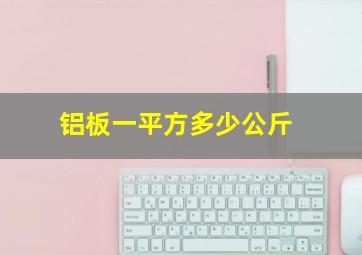 铝板一平方多少公斤